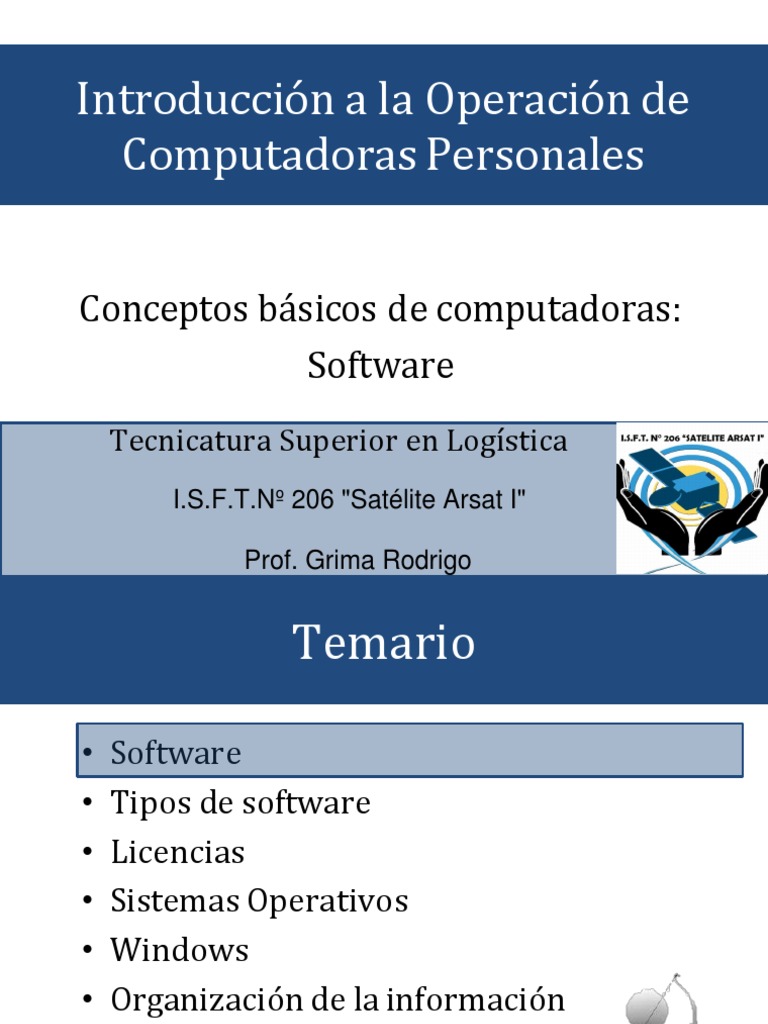 Introducción a la Operación de Computadoras Personales

Conceptos básicos de computadoras: Software

Tecnicatura Superior en Logística

I.S.F.T.Nº 206 "Satélite Arsat I"

Prof. Grima Rodrigo

I.S.F.T. Nº 206 "SATELITE ARSAT I"

Temario

• Software
• Tipos de software
• Licencias
• Sistemas Operativos
• Windows
• Organización de la información